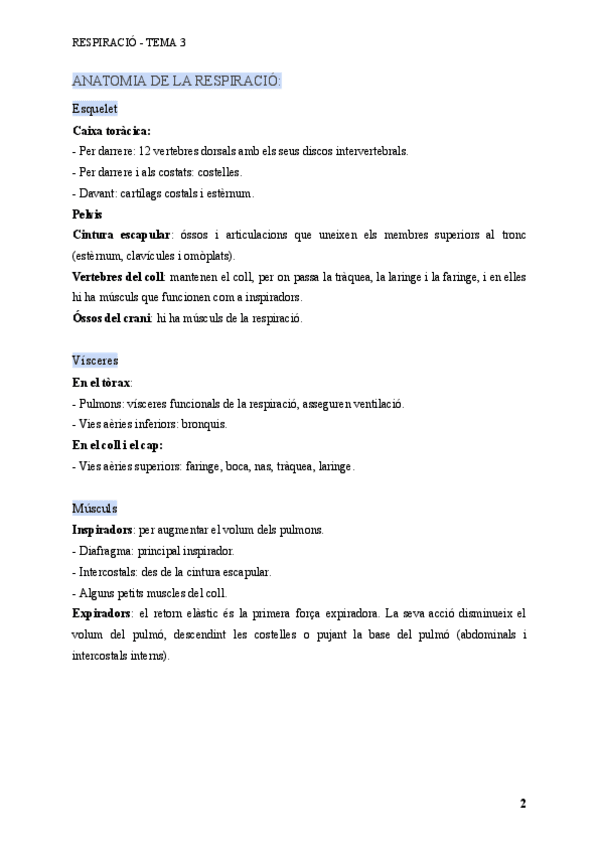 RESPIRACIÓ - TEMA 3

ANATOMIA DE LA RESPIRACIÓ:

Esquelet

Caixa toràcica:
- Per darrere: 12 vertebres dorsals amb els seus discos intervertebrals.
- Per darrere i als costats: costelles.
- Davant: cartílags costals i estèrnum.

Pelvis

Cintura escapular: óssos i articulacions que uneixen els membres superiors al tronc (estèrnum, clavícules i omòplats).

Vertebres del coll: mantenen el coll, per on passa la tràquea, la laringe i la faringe, i en elles hi ha músculs que funcionen com a inspiradors.

Óssos del crani: hi ha músculs de la respiració.

Vísceres

En el tòrax:
- Pulmons: vísceres funcionals de la respiració, asseguren ventilació.
- Vies aèries inferiors: bronquis.

En el coll i el cap:
- Vies aèries superiors: faringe, boca, nas, tràquea, laringe.

Músculs

Inspiradors: per augmentar el volum dels pulmons.
- Diafragma: principal inspirador.
- Intercostals: des de la cintura escapular.
- Alguns petits muscles del coll.

Expiradors: el retorn elàstic és la primera força expiradora. La seva acció disminueix el volum del pulmó, descendint les costelles o pujant la base del pulmó (abdominals i intercostals interns).

2